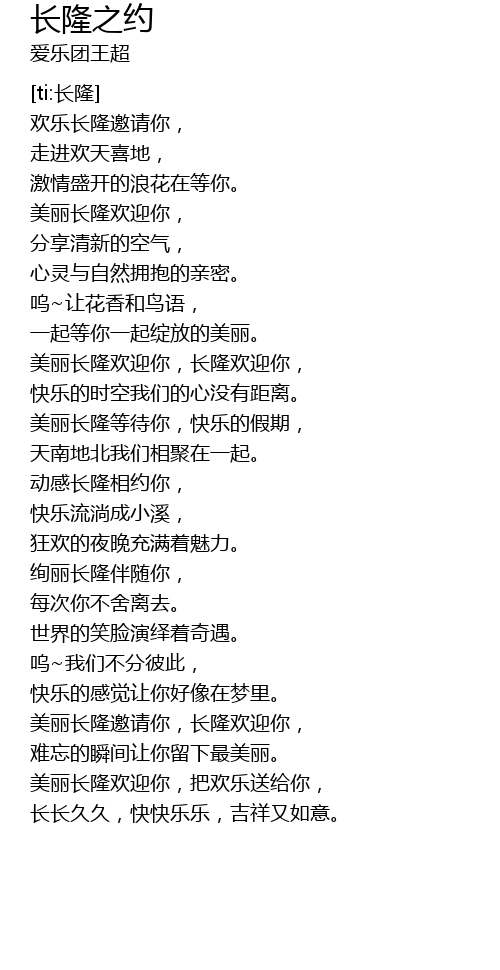 长隆之约
爱乐团王超

[ti:长隆]
欢乐长隆邀请你，
走进欢天喜地，
激情盛开的浪花在等你。
美丽长隆欢迎你，
分享清新的空气，
心灵与自然拥抱的亲密。
呜~让花香和鸟语，
一起等你一起绽放的美丽。
美丽长隆欢迎你，长隆欢迎你，
快乐的时空我们的心没有距离。
美丽长隆等待你，快乐的假期，
天南地北我们相聚在一起。
动感长隆相约你，
快乐流淌成小溪，
狂欢的夜晚充满着魅力。
绚丽长隆伴随你，
每次你不舍离去。
世界的笑脸演绎着奇遇。
呜~我们不分彼此，
快乐的感觉让你好像在梦里。
美丽长隆邀请你，长隆欢迎你，
难忘的瞬间让你留下最美丽。
美丽长隆欢迎你，把欢乐送给你，
长长久久，快快乐乐，吉祥又如意。